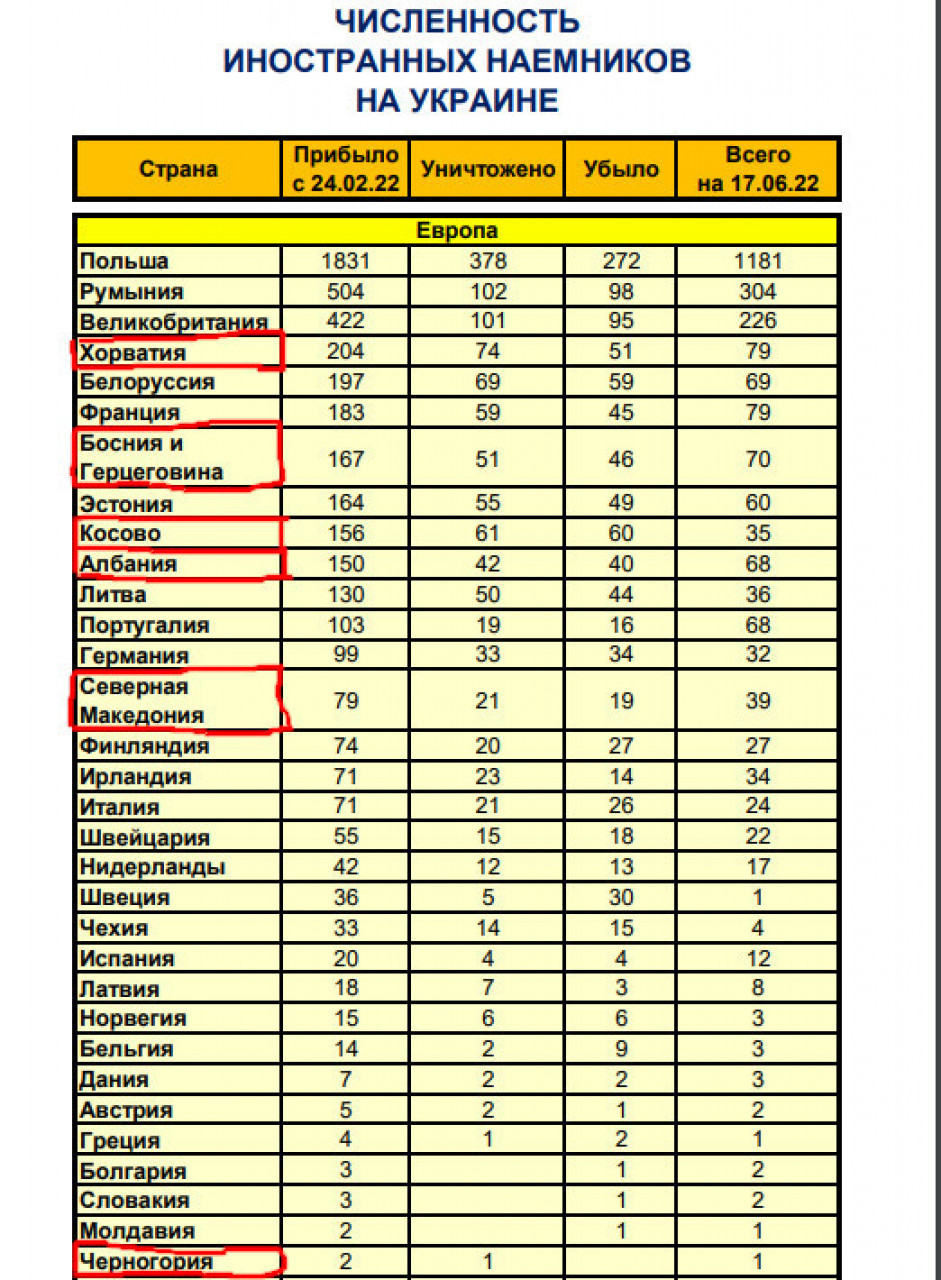 ЧИСЛЕННОСТЬ
ИНОСТРАННЫХ НАЕМНИКОВ
НА УКРАИНЕ

| Страна | Прибыло с 24.02.22 | Уничтожено | Убыло | Всего на 17.06.22 |
|---|---|---|---|---|
| Европа | | | | |
| Польша | 1831 | 378 | 272 | 1181 |
| Румыния | 504 | 102 | 98 | 304 |
| Великобритания | 422 | 101 | 95 | 226 |
| Хорватия | 204 | 74 | 51 | 79 |
| Белоруссия | 197 | 69 | 59 | 69 |
| Франция | 183 | 59 | 45 | 79 |
| Босния и Герцеговина | 167 | 51 | 46 | 70 |
| Эстония | 164 | 55 | 49 | 60 |
| Косово | 156 | 61 | 60 | 35 |
| Албания | 150 | 42 | 40 | 68 |
| Литва | 130 | 50 | 44 | 36 |
| Португалия | 103 | 19 | 16 | 68 |
| Германия | 99 | 33 | 34 | 32 |
| Северная Македония | 79 | 21 | 19 | 39 |
| Финляндия | 74 | 20 | 27 | 27 |
| Ирландия | 71 | 23 | 14 | 34 |
| Италия | 71 | 21 | 26 | 24 |
| Швейцария | 55 | 15 | 18 | 22 |
| Нидерланды | 42 | 12 | 13 | 17 |
| Швеция | 36 | 5 | 30 | 1 |
| Чехия | 33 | 14 | 15 | 4 |
| Испания | 20 | 4 | 4 | 12 |
| Латвия | 18 | 7 | 3 | 8 |
| Норвегия | 15 | 6 | 6 | 3 |
| Бельгия | 14 | 2 | 9 | 3 |
| Дания | 7 | 2 | 2 | 3 |
| Австрия | 5 | 2 | 1 | 2 |
| Греция | 4 | 1 | 2 | 1 |
| Болгария | 3 | | 1 | 2 |
| Словакия | 3 | | 1 | 2 |
| Молдавия | 2 | | 1 | 1 |
| Черногория | 2 | 1 | | 1 |